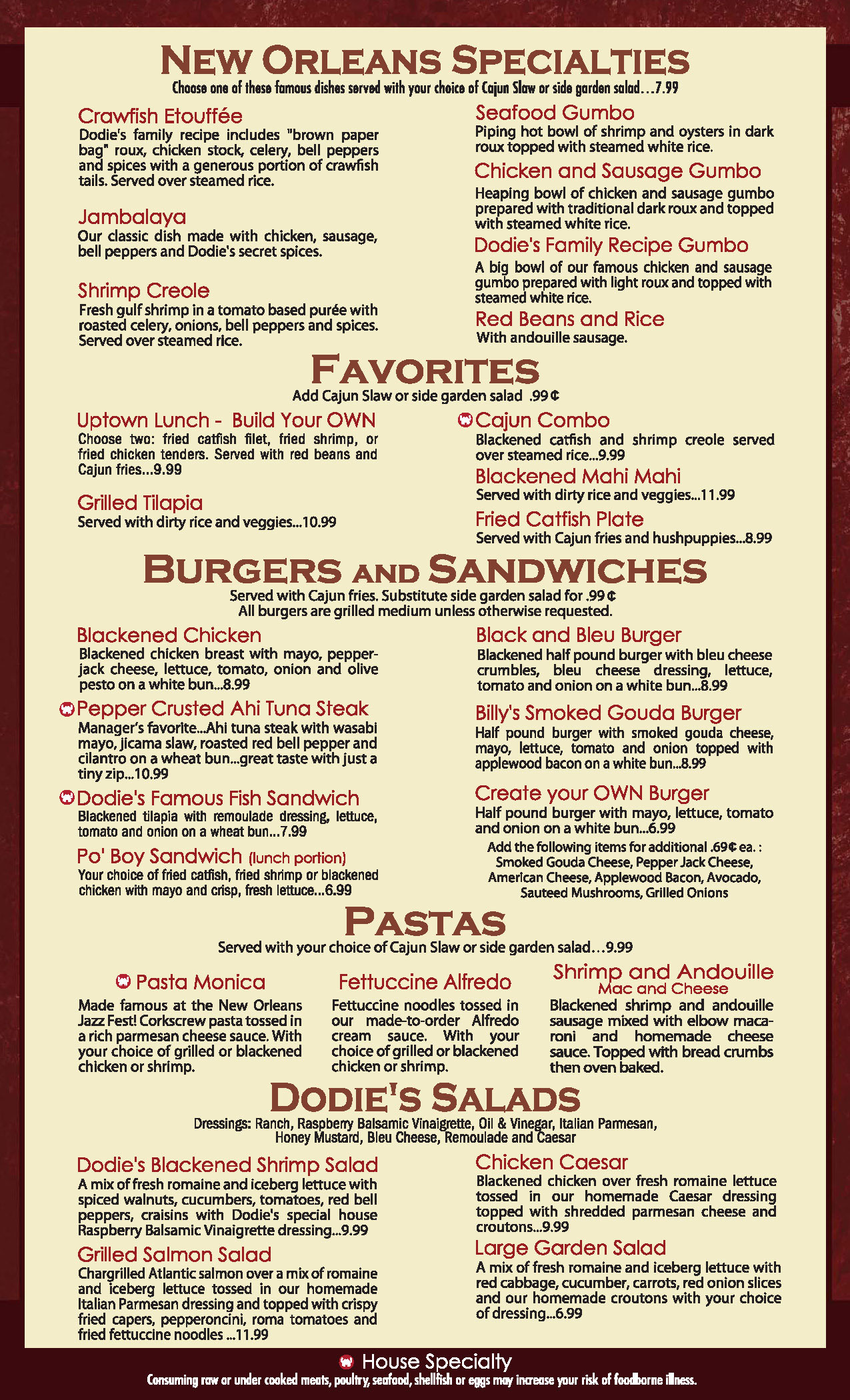 NEW ORLEANS SPECIALTIES

Choose one of these famous dishes served with your choice of Cajun Slaw or side garden salad…7.99

Crawfish Etouffée
Dodie's family recipe includes "brown paper bag" roux, chicken stock, celery, bell peppers and spices with a generous portion of crawfish tails. Served over steamed rice.

Jambalaya
Our classic dish made with chicken, sausage, bell peppers and Dodie's secret spices.

Shrimp Creole
Fresh gulf shrimp in a tomato based purée with roasted celery, onions, bell peppers and spices. Served over steamed rice.

Seafood Gumbo
Piping hot bowl of shrimp and oysters in dark roux topped with steamed white rice.

Chicken and Sausage Gumbo
Heaping bowl of chicken and sausage gumbo prepared with traditional dark roux and topped with steamed white rice.

Dodie's Family Recipe Gumbo
A big bowl of our famous chicken and sausage gumbo prepared with light roux and topped with steamed white rice.

Red Beans and Rice
With andouille sausage.

FAVORITES

Add Cajun Slaw or side garden salad .99¢

Uptown Lunch - Build Your OWN
Choose two: fried catfish filet, fried shrimp, or fried chicken tenders. Served with red beans and Cajun fries...9.99

Grilled Tilapia
Served with dirty rice and veggies...10.99

Cajun Combo
Blackened catfish and shrimp creole served over steamed rice...9.99

Blackened Mahi Mahi
Served with dirty rice and veggies...11.99

Fried Catfish Plate
Served with Cajun fries and hushpuppies...8.99

BURGERS AND SANDWICHES

Served with Cajun fries. Substitute side garden salad for .99¢
All burgers are grilled medium unless otherwise requested.

Blackened Chicken
Blackened chicken breast with mayo, pepperjack cheese, lettuce, tomato, onion and olive pesto on a white bun...8.99

Pepper Crusted Ahi Tuna Steak
Manager's favorite...Ahi tuna steak with wasabi mayo, jicama slaw, roasted red bell pepper and cilantro on a wheat bun...great taste with just a tiny zip...10.99

Dodie's Famous Fish Sandwich
Blackened tilapia with remoulade dressing, lettuce, tomato and onion on a wheat bun...7.99

Po' Boy Sandwich (lunch portion)
Your choice of fried catfish, fried shrimp or blackened chicken with mayo and crisp, fresh lettuce...6.99

Black and Bleu Burger
Blackened half pound burger with bleu cheese crumbles, bleu cheese dressing, lettuce, tomato and onion on a white bun...8.99

Billy's Smoked Gouda Burger
Half pound burger with smoked gouda cheese, mayo, lettuce, tomato and onion topped with applewood bacon on a white bun...8.99

Create your OWN Burger
Half pound burger with mayo, lettuce, tomato and onion on a white bun...6.99
Add the following items for additional .69¢ ea. :
Smoked Gouda Cheese, Pepper Jack Cheese, American Cheese, Applewood Bacon, Avocado, Sauteed Mushrooms, Grilled Onions

PASTAS

Served with your choice of Cajun Slaw or side garden salad…9.99

Pasta Monica
Made famous at the New Orleans Jazz Fest! Corkscrew pasta tossed in a rich parmesan cheese sauce. With your choice of grilled or blackened chicken or shrimp.

Fettuccine Alfredo
Fettuccine noodles tossed in our made-to-order Alfredo cream sauce. With your choice of grilled or blackened chicken or shrimp.

Shrimp and Andouille
Mac and Cheese
Blackened shrimp and andouille sausage mixed with elbow macaroni and homemade cheese sauce. Topped with bread crumbs then oven baked.

DODIE'S SALADS

Dressings: Ranch, Raspberry Balsamic Vinaigrette, Oil & Vinegar, Italian Parmesan, Honey Mustard, Bleu Cheese, Remoulade and Caesar

Dodie's Blackened Shrimp Salad
A mix of fresh romaine and iceberg lettuce with spiced walnuts, cucumbers, tomatoes, red bell peppers, craisins with Dodie's special house Raspberry Balsamic Vinaigrette dressing...9.99

Grilled Salmon Salad
Chargrilled Atlantic salmon over a mix of romaine and iceberg lettuce tossed in our homemade Italian Parmesan dressing and topped with crispy fried capers, pepperoncini, roma tomatoes and fried fettuccine noodles ...11.99

Chicken Caesar
Blackened chicken over fresh romaine lettuce tossed in our homemade Caesar dressing topped with shredded parmesan cheese and croutons...9.99

Large Garden Salad
A mix of fresh romaine and iceberg lettuce with red cabbage, cucumber, carrots, red onion slices and our homemade croutons with your choice of dressing...6.99

House Specialty
Consuming raw or under cooked meats, poultry, seafood, shellfish or eggs may increase your risk of foodborne illness.